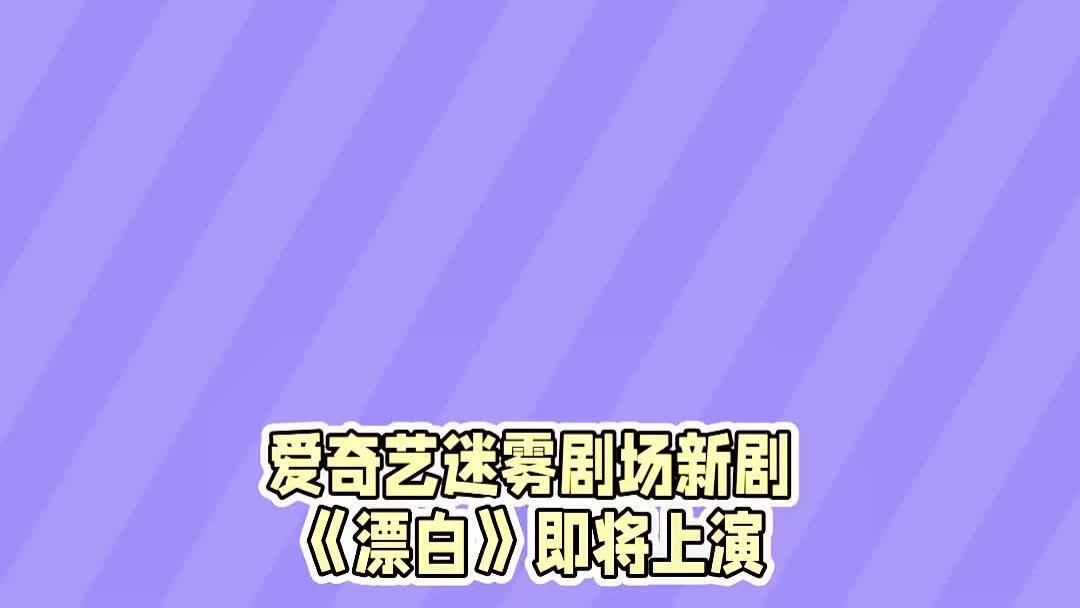 爱奇艺迷雾剧场新剧
《漂白》即将上演